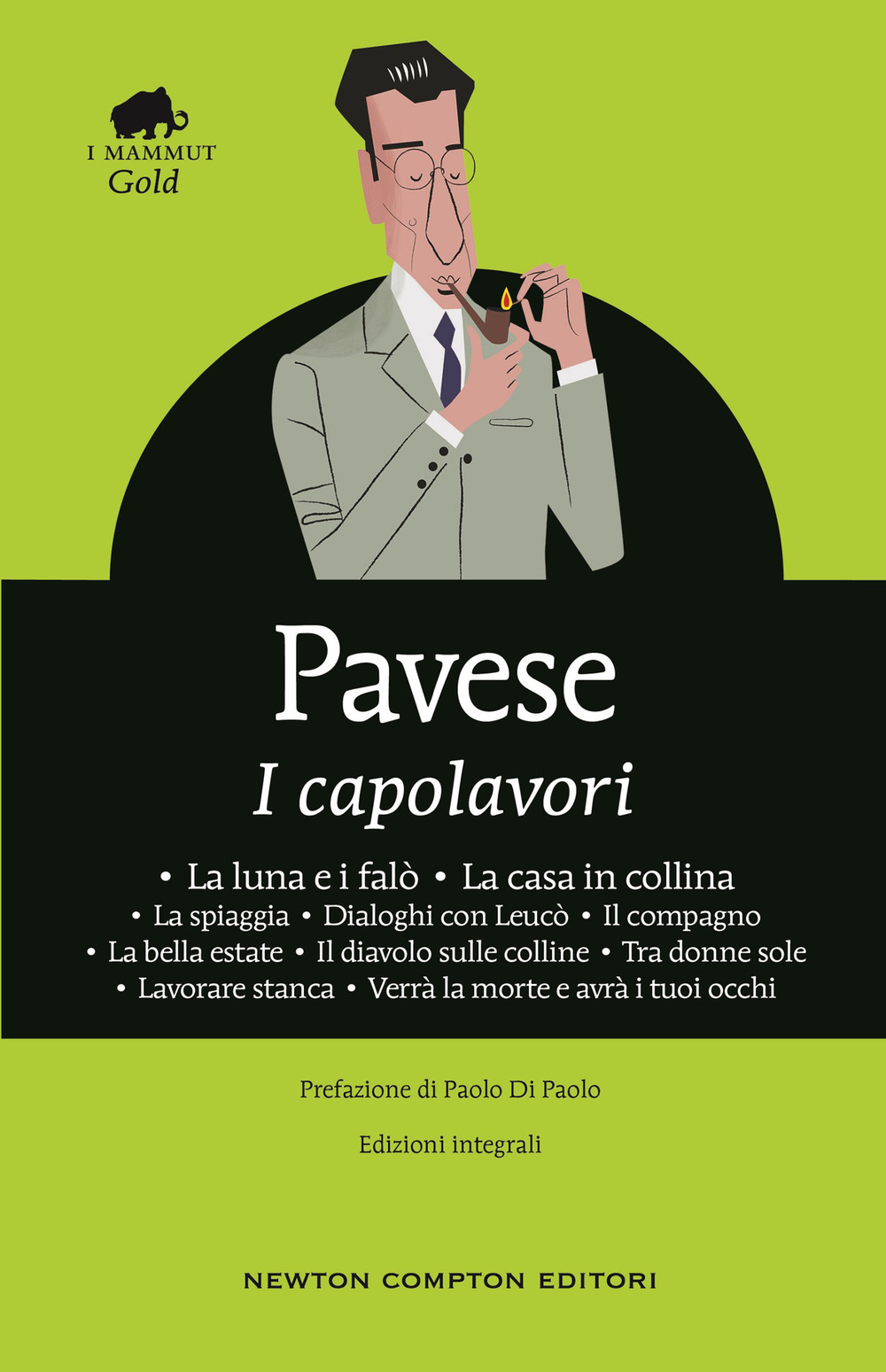 I MAMMUT
Gold

Pavese
I capolavori

• La luna e i falò • La casa in collina
• La spiaggia • Dialoghi con Leucò • Il compagno
• La bella estate • Il diavolo sulle colline • Tra donne sole
• Lavorare stanca • Verrà la morte e avrà i tuoi occhi

Prefazione di Paolo Di Paolo

Edizioni integrali

NEWTON COMPTON EDITORI